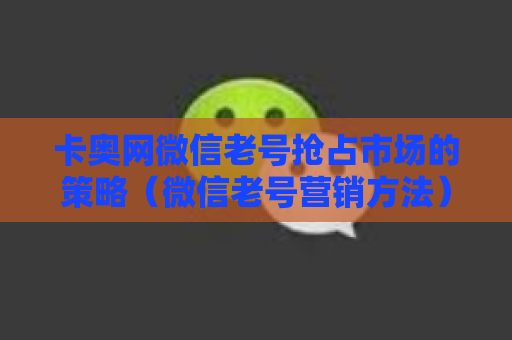 卡奥网微信老号抢占市场的策略（微信老号营销方法）